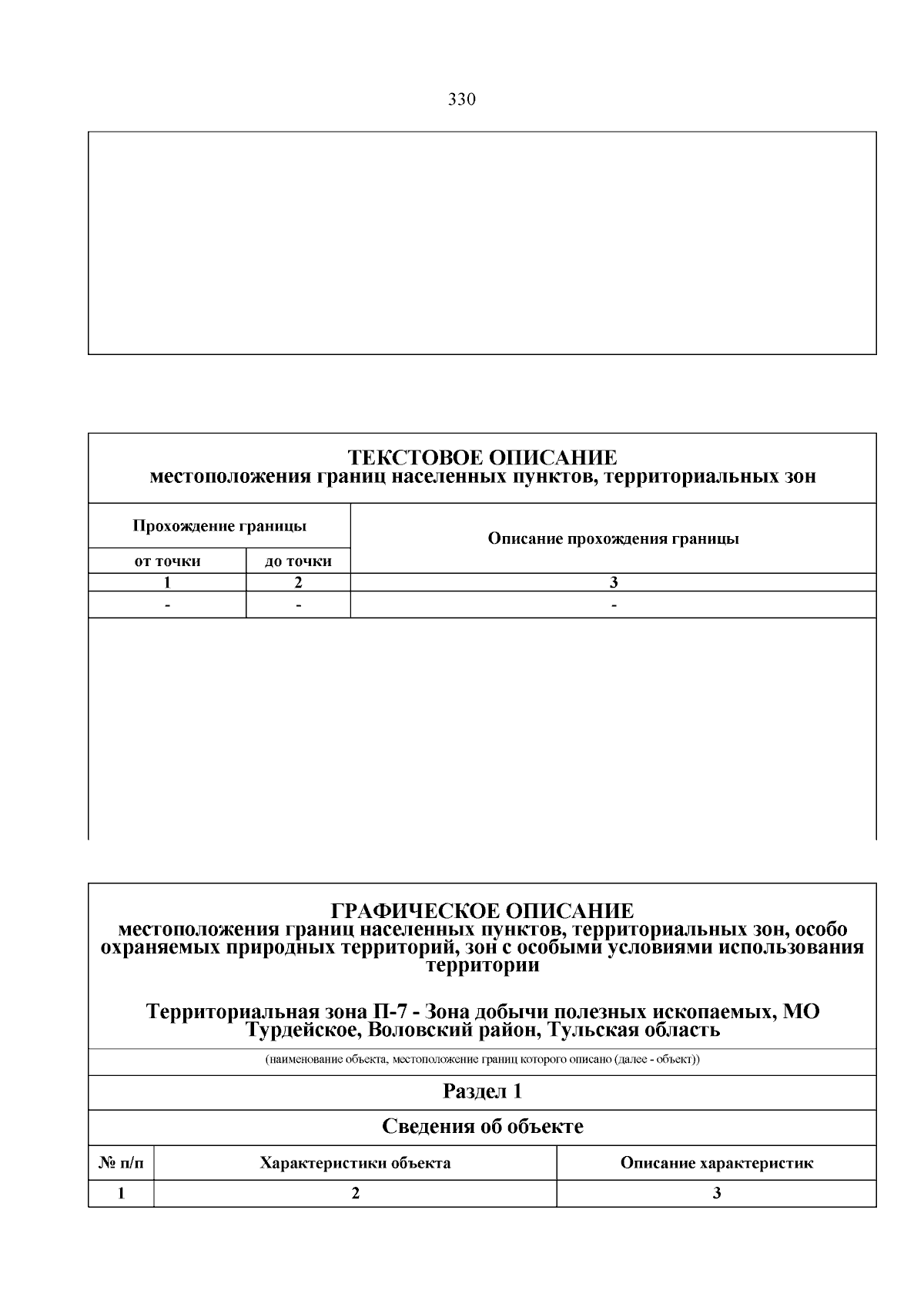 330

ТЕКСТОВОЕ ОПИСАНИЕ
местоположения границ населенных пунктов, территориальных зон

| Прохождение границы | | Описание прохождения границы |
|---|---|---|
| от точки | до точки | |
| 1 | 2 | 3 |
| - | - | - |

ГРАФИЧЕСКОЕ ОПИСАНИЕ
местоположения границ населенных пунктов, территориальных зон, особо охраняемых природных территорий, зон с особыми условиями использования территории

Территориальная зона П-7 - Зона добычи полезных ископаемых, МО Турдейское, Воловский район, Тульская область

(наименование объекта, местоположение границ которого описано (далее - объект))

Раздел 1

Сведения об объекте

| № п/п | Характеристики объекта | Описание характеристик |
|---|---|---|
| 1 | 2 | 3 |